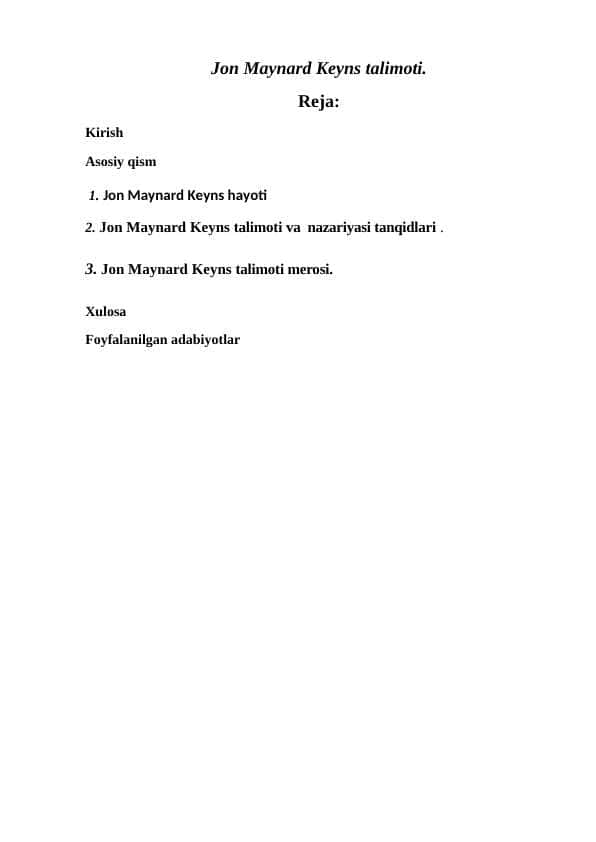 Jon Maynard Keyns talimoti.

Reja:

Kirish

Asosiy qism

1. Jon Maynard Keyns hayoti

2. Jon Maynard Keyns talimoti va nazariyasi tanqidlari .

3. Jon Maynard Keyns talimoti merosi.

Xulosa

Foyfalanilgan adabiyotlar